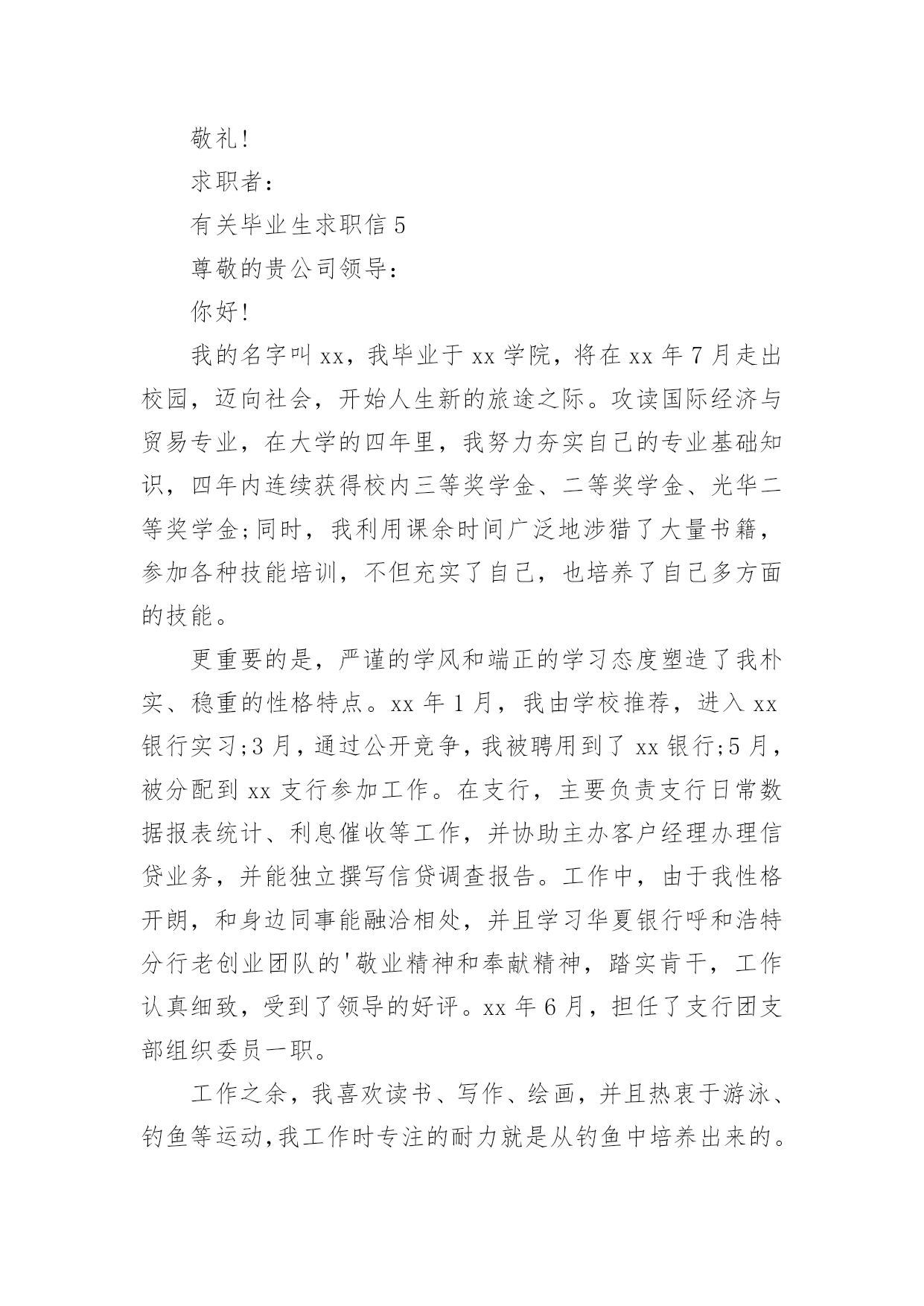 敬礼!

求职者:

有关毕业生求职信 5

尊敬的贵公司领导:

你好!

我的名字叫 xx，我毕业于 xx 学院，将在 xx 年 7 月走出校园，迈向社会，开始人生新的旅途之际。攻读国际经济与贸易专业，在大学的四年里，我努力夯实自己的专业基础知识，四年内连续获得校内三等奖学金、二等奖学金、光华二等奖学金;同时，我利用课余时间广泛地涉猎了大量书籍，参加各种技能培训，不但充实了自己，也培养了自己多方面的技能。

更重要的是，严谨的学风和端正的学习态度塑造了我朴实、稳重的性格特点。xx 年 1 月，我由学校推荐，进入 xx 银行实习;3 月，通过公开竞争，我被聘用到了 xx 银行;5 月，被分配到 xx 支行参加工作。在支行，主要负责支行日常数据报表统计、利息催收等工作，并协助主办客户经理办理信贷业务，并能独立撰写信贷调查报告。工作中，由于我性格开朗，和身边同事能融洽相处，并且学习华夏银行呼和浩特分行老创业团队的'敬业精神和奉献精神，踏实肯干，工作认真细致，受到了领导的好评。xx 年 6 月，担任了支行团支部组织委员一职。

工作之余，我喜欢读书、写作、绘画，并且热衷于游泳、钓鱼等运动,我工作时专注的耐力就是从钓鱼中培养出来的。